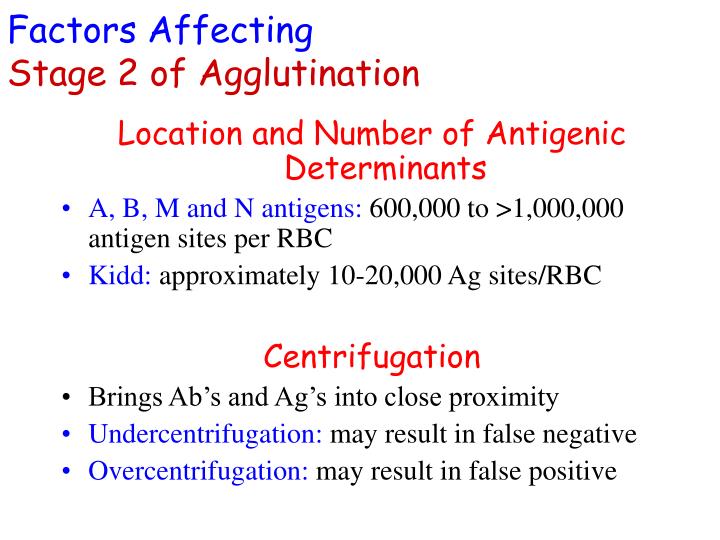 Factors Affecting
Stage 2 of Agglutination

Location and Number of Antigenic Determinants

• A, B, M and N antigens: 600,000 to >1,000,000 antigen sites per RBC
• Kidd: approximately 10-20,000 Ag sites/RBC

Centrifugation

• Brings Ab's and Ag's into close proximity
• Undercentrifugation: may result in false negative
• Overcentrifugation: may result in false positive